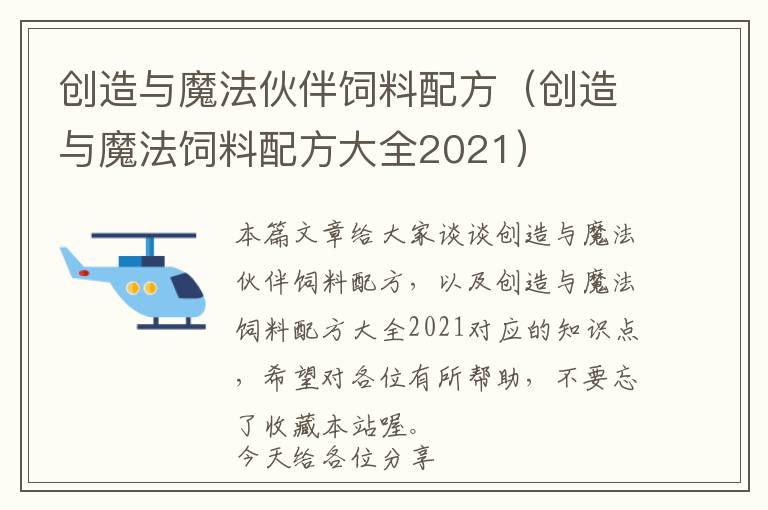 创造与魔法伙伴饲料配方（创造与魔法饲料配方大全2021）

本篇文章给大家谈谈创造与魔法伙伴饲料配方，以及创造与魔法饲料配方大全2021对应的知识点，希望对各位有所帮助，不要忘了收藏本站喔。
今天给各位分享